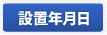 設置年月日